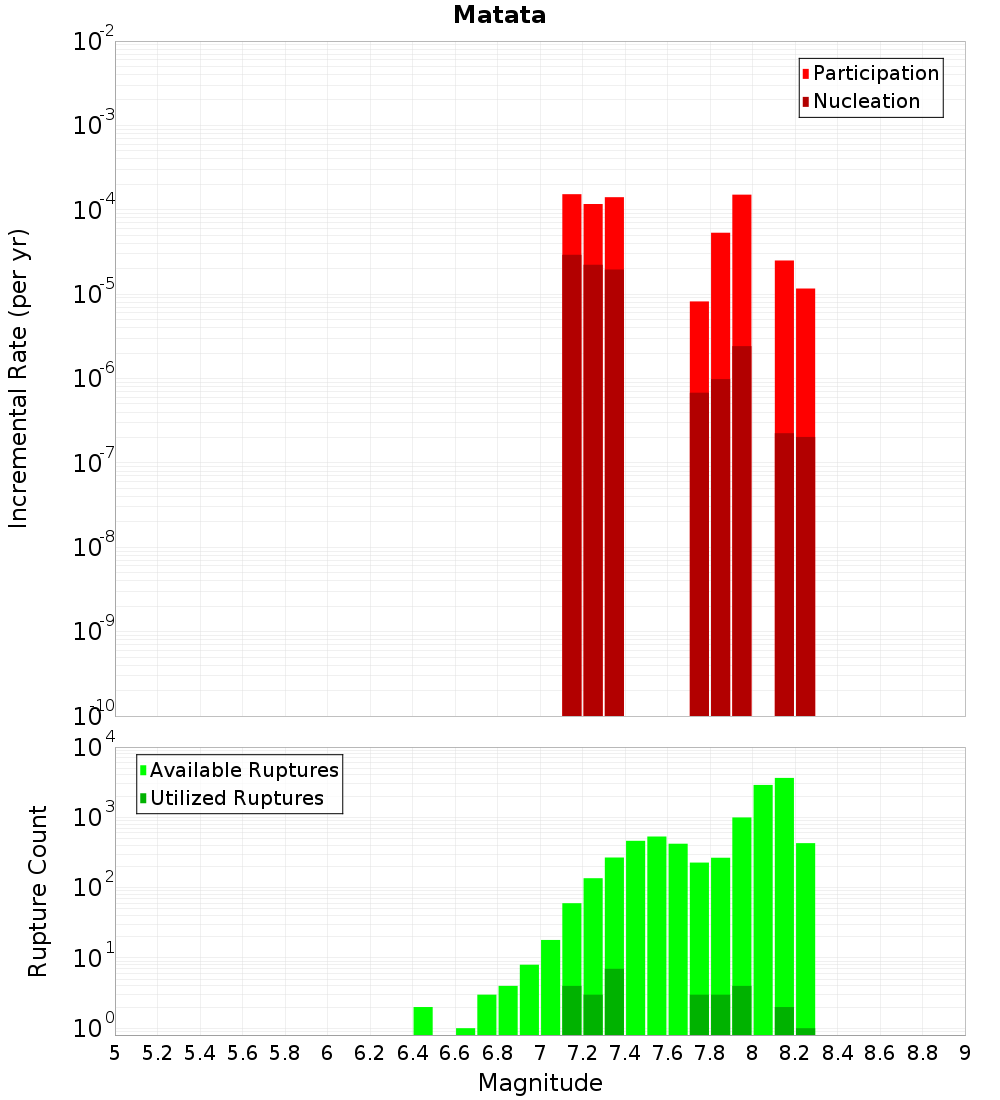 Matata

Participation
Nucleation

Incremental Rate (per yr)

$10^{-2}$
$10^{-3}$
$10^{-4}$
$10^{-5}$
$10^{-6}$
$10^{-7}$
$10^{-8}$
$10^{-9}$
$10^{-10}$

Available Ruptures
Utilized Ruptures

Rupture Count

$10^{4}$
$10^{3}$
$10^{2}$
$10^{1}$
$10^{0}$

5 5.2 5.4 5.6 5.8 6 6.2 6.4 6.6 6.8 7 7.2 7.4 7.6 7.8 8 8.2 8.4 8.6 8.8 9

Magnitude